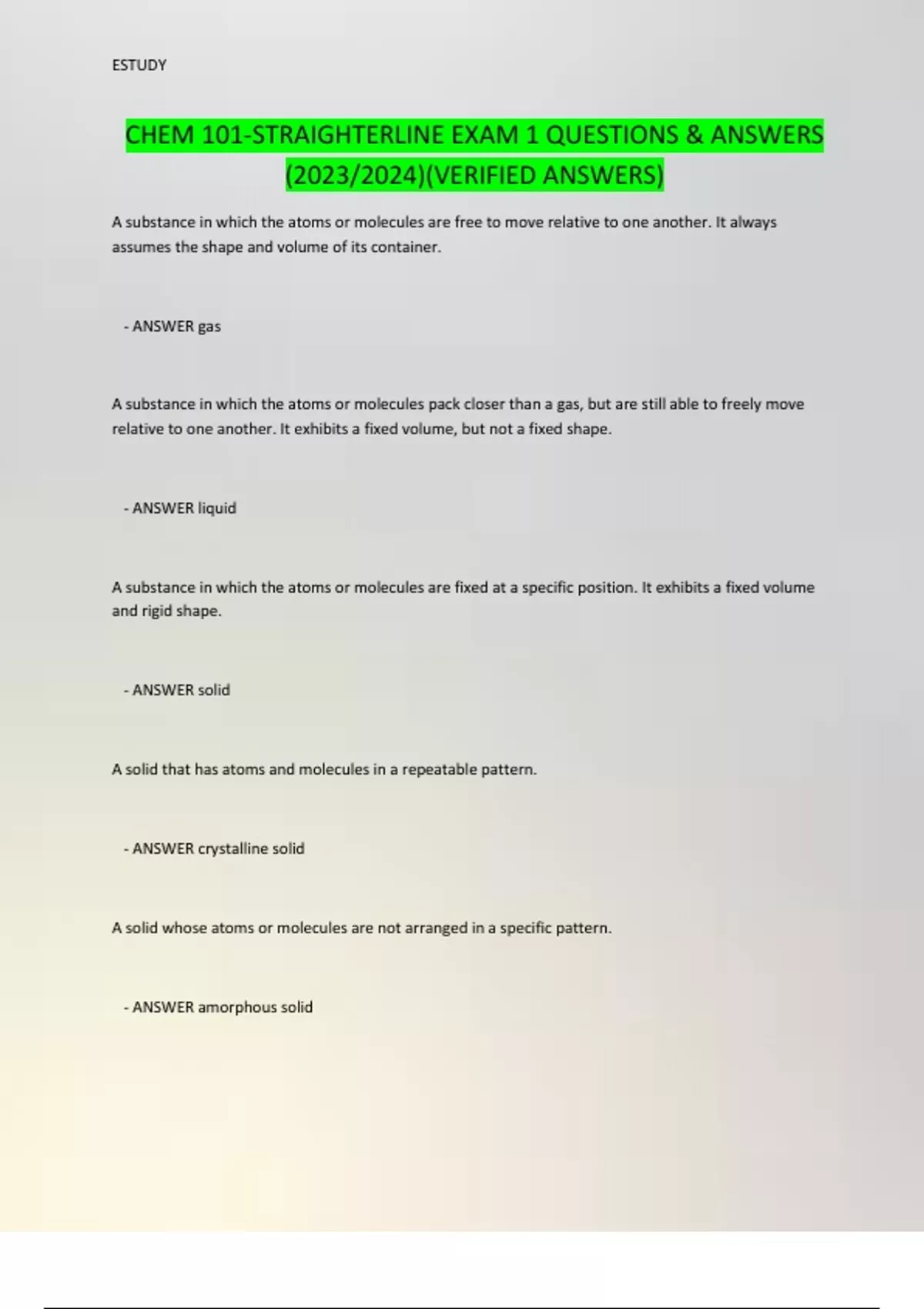 ESTUDY

CHEM 101-STRAIGHTERLINE EXAM 1 QUESTIONS & ANSWERS (2023/2024)(VERIFIED ANSWERS)

A substance in which the atoms or molecules are free to move relative to one another. It always assumes the shape and volume of its container.

- ANSWER gas

A substance in which the atoms or molecules pack closer than a gas, but are still able to freely move relative to one another. It exhibits a fixed volume, but not a fixed shape.

- ANSWER liquid

A substance in which the atoms or molecules are fixed at a specific position. It exhibits a fixed volume and rigid shape.

- ANSWER solid

A solid that has atoms and molecules in a repeatable pattern.

- ANSWER crystalline solid

A solid whose atoms or molecules are not arranged in a specific pattern.

- ANSWER amorphous solid